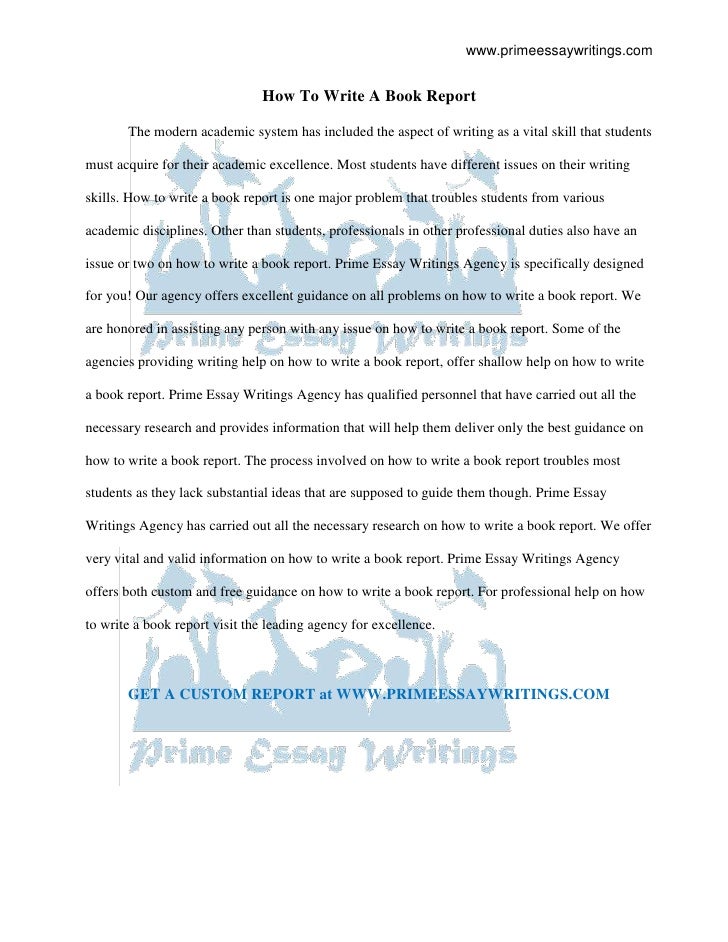 www.primeessaywritings.com

How To Write A Book Report

The modern academic system has included the aspect of writing as a vital skill that students must acquire for their academic excellence. Most students have different issues on their writing skills. How to write a book report is one major problem that troubles students from various academic disciplines. Other than students, professionals in other professional duties also have an issue or two on how to write a book report. Prime Essay Writings Agency is specifically designed for you! Our agency offers excellent guidance on all problems on how to write a book report. We are honored in assisting any person with any issue on how to write a book report. Some of the agencies providing writing help on how to write a book report, offer shallow help on how to write a book report. Prime Essay Writings Agency has qualified personnel that have carried out all the necessary research and provides information that will help them deliver only the best guidance on how to write a book report. The process involved on how to write a book report troubles most students as they lack substantial ideas that are supposed to guide them though. Prime Essay Writings Agency has carried out all the necessary research on how to write a book report. We offer very vital and valid information on how to write a book report. Prime Essay Writings Agency offers both custom and free guidance on how to write a book report. For professional help on how to write a book report visit the leading agency for excellence.

GET A CUSTOM REPORT at WWW.PRIMEESSAYWRITINGS.COM

Prime Essay Writings

Prime Essay Writings